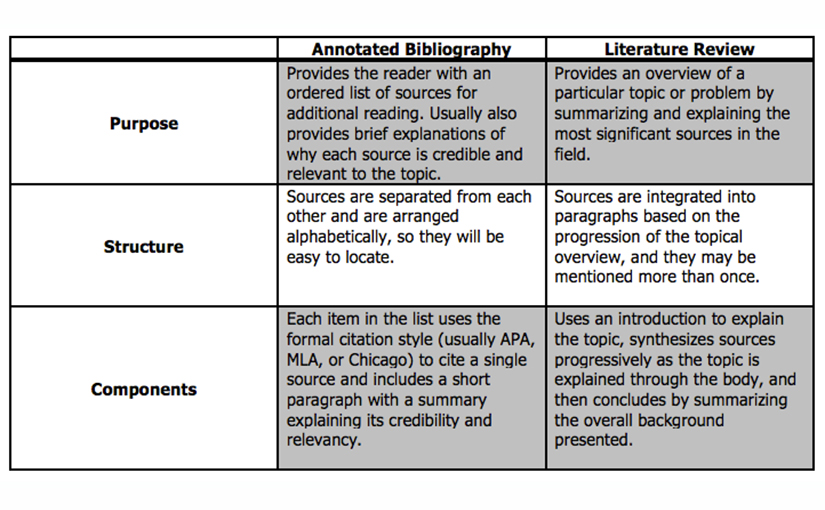 |  | Annotated Bibliography | Literature Review |
|---|---|---|
| Purpose | Provides the reader with an ordered list of sources for additional reading. Usually also provides brief explanations of why each source is credible and relevant to the topic. | Provides an overview of a particular topic or problem by summarizing and explaining the most significant sources in the field. |
| Structure | Sources are separated from each other and are arranged alphabetically, so they will be easy to locate. | Sources are integrated into paragraphs based on the progression of the topical overview, and they may be mentioned more than once. |
| Components | Each item in the list uses the formal citation style (usually APA, MLA, or Chicago) to cite a single source and includes a short paragraph with a summary explaining its credibility and relevancy. | Uses an introduction to explain the topic, synthesizes sources progressively as the topic is explained through the body, and then concludes by summarizing the overall background presented. |